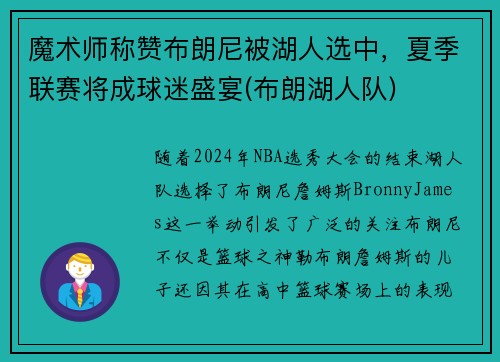 魔术师称赞布朗尼被湖人选中，夏季联赛将成球迷盛宴(布朗湖人队)

随着2024年NBA选秀大会的结束湖人队选择了布朗尼詹姆斯BronnyJames这一举动引发了广泛的关注布朗尼不仅是篮球之神勒布朗詹姆斯的儿子还因其在高中篮球赛场上的表现